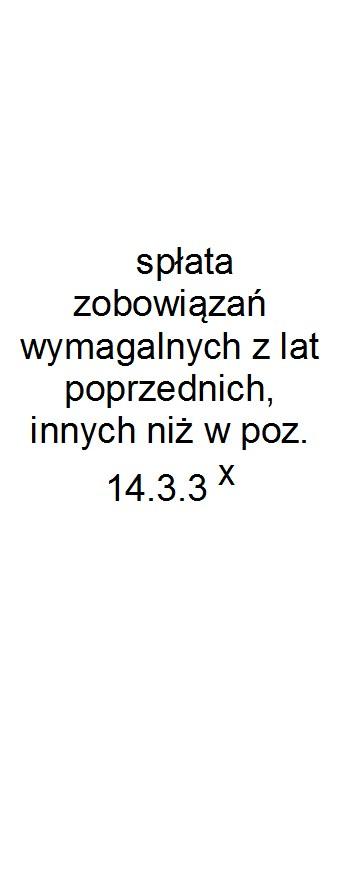 spłata zobowiązań wymagalnych z lat poprzednich, innych niż w poz. 14.3.3 $^{x}$